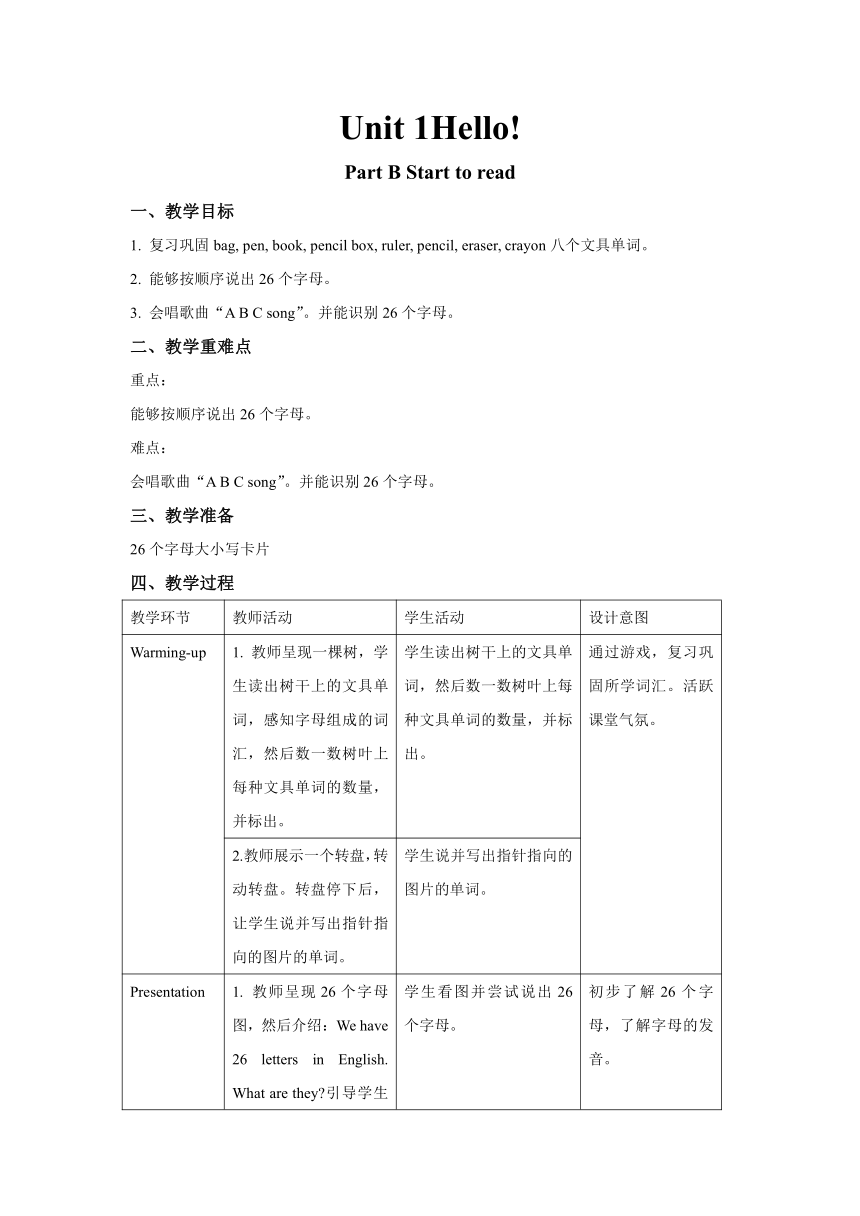 Unit 1Hello!

Part B Start to read

一、教学目标

1. 复习巩固 bag, pen, book, pencil box, ruler, pencil, eraser, crayon 八个文具单词。

2. 能够按顺序说出 26 个字母。

3. 会唱歌曲“A B C song”。并能识别 26 个字母。

二、教学重难点

重点：

能够按顺序说出 26 个字母。

难点：

会唱歌曲“A B C song”。并能识别 26 个字母。

三、教学准备

26 个字母大小写卡片

四、教学过程

| 教学环节 | 教师活动 | 学生活动 | 设计意图 |
|---|---|---|---|
| Warming-up | 1. 教师呈现一棵树，学生读出树干上的文具单词，感知字母组成的词汇，然后数一数树叶上每种文具单词的数量，并标出。 | 学生读出树干上的文具单词，然后数一数树叶上每种文具单词的数量，并标出。 | 通过游戏，复习巩固所学词汇。活跃课堂气氛。 |
| | 2.教师展示一个转盘，转动转盘。转盘停下后，让学生说并写出指针指向的图片的单词。 | 学生说并写出指针指向的图片的单词。 | |
| Presentation | 1. 教师呈现 26 个字母图，然后介绍：We have 26 letters in English. What are they?引导学生 | 学生看图并尝试说出 26 个字母。 | 初步了解 26 个字母，了解字母的发音。 |